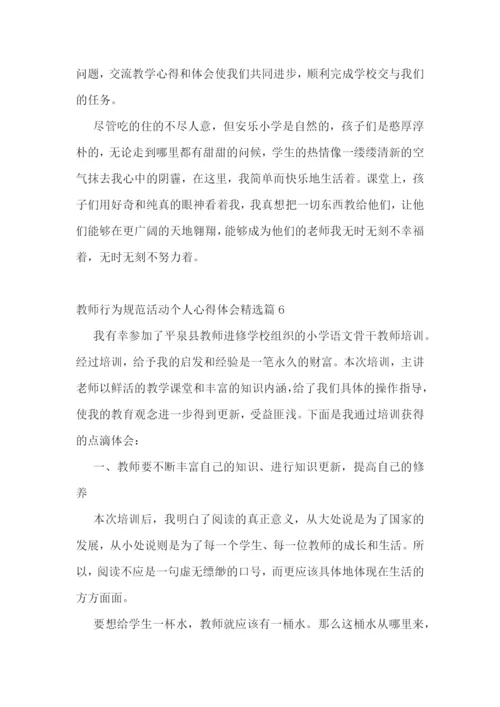 问题，交流教学心得和体会使我们共同进步，顺利完成学校交与我们的任务。

尽管吃的住的不尽人意，但安乐小学是自然的，孩子们是憨厚淳朴的，无论走到哪里都有甜甜的问候，学生的热情像一缕缕清新的空气抹去我心中的阴霾，在这里，我简单而快乐地生活着。课堂上，孩子们用好奇和纯真的眼神看着我，我真想把一切东西教给他们，让他们能够在更广阔的天地翱翔，能够成为他们的老师我无时无刻不幸福着，无时无刻不努力着。

教师行为规范活动个人心得体会精选篇 6

我有幸参加了平泉县教师进修学校组织的小学语文骨干教师培训。经过培训，给予我的启发和经验是一笔永久的财富。本次培训，主讲老师以鲜活的教学课堂和丰富的知识内涵，给了我们具体的操作指导，使我的教育观念进一步得到更新，受益匪浅。下面是我通过培训获得的点滴体会：

一、教师要不断丰富自己的知识、进行知识更新，提高自己的修养

本次培训后，我明白了阅读的真正意义，从大处说是为了国家的发展，从小处说则是为了每一个学生、每一位教师的成长和生活。所以，阅读不应是一句虚无缥缈的口号，而更应该具体地体现在生活的方方面面。

要想给学生一杯水，教师就应该有一桶水。那么这桶水从哪里来，